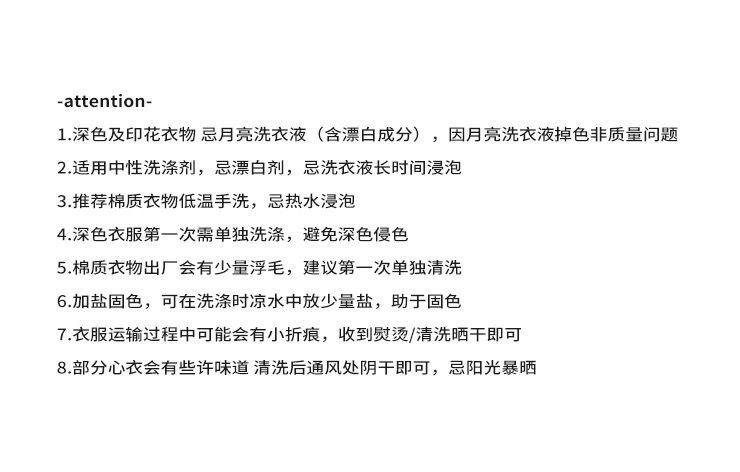 -attention-

1.深色及印花衣物 忌月亮洗衣液（含漂白成分），因月亮洗衣液掉色非质量问题

2.适用中性洗涤剂，忌漂白剂，忌洗衣液长时间浸泡

3.推荐棉质衣物低温手洗，忌热水浸泡

4.深色衣服第一次需单独洗涤，避免深色侵色

5.棉质衣物出厂会有少量浮毛，建议第一次单独清洗

6.加盐固色，可在洗涤时凉水中放少量盐，助于固色

7.衣服运输过程中可能会有小折痕，收到熨烫/清洗晒干即可

8.部分心衣会有些许味道 清洗后通风处阴干即可，忌阳光暴晒